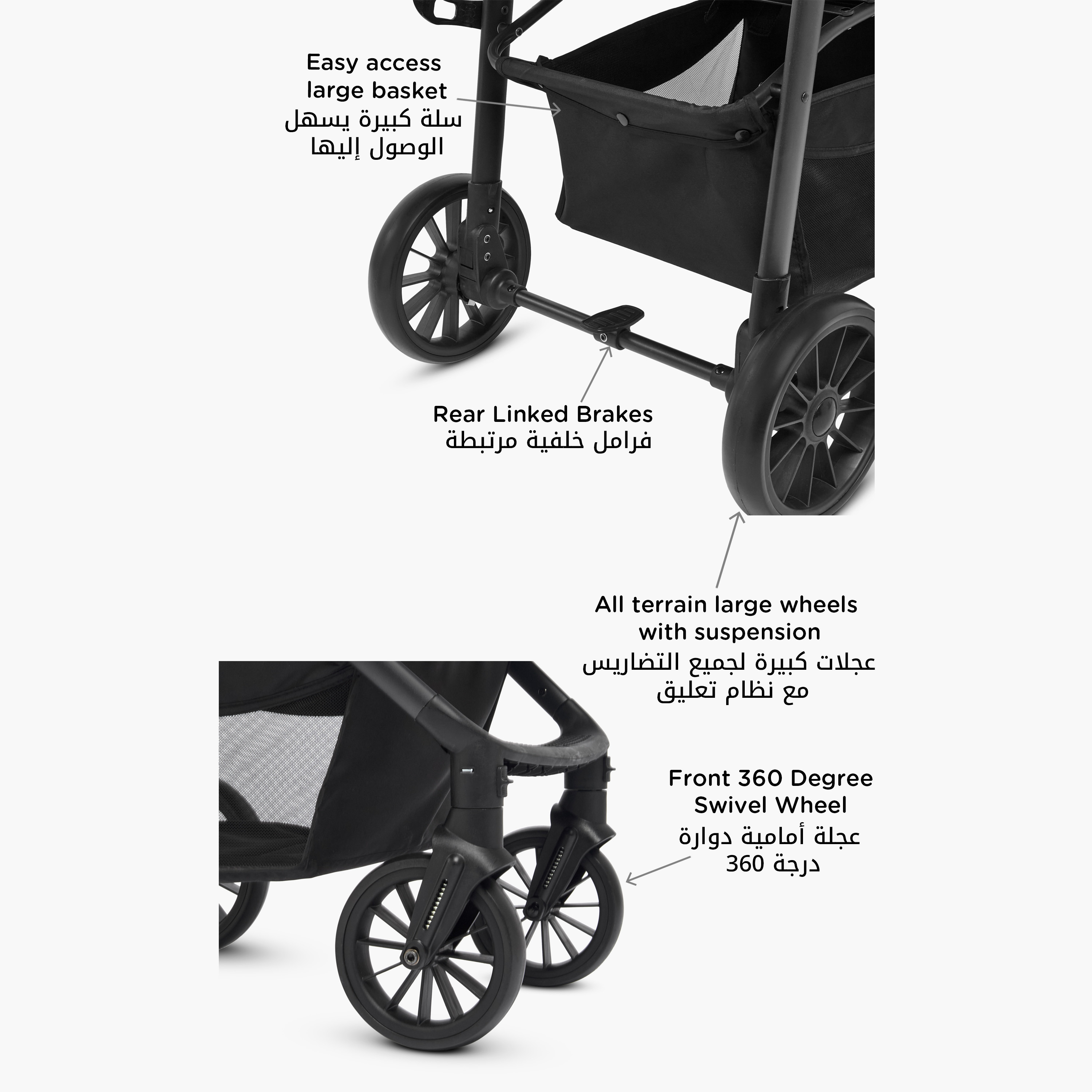 Easy access large basket
سلة كبيرة يسهل الوصول إليها

Rear Linked Brakes
فرامل خلفية مرتبطة

All terrain large wheels with suspension
عجلات كبيرة لجميع التضاريس مع نظام تعليق

Front 360 Degree Swivel Wheel
عجلة أمامية دوارة 360 درجة